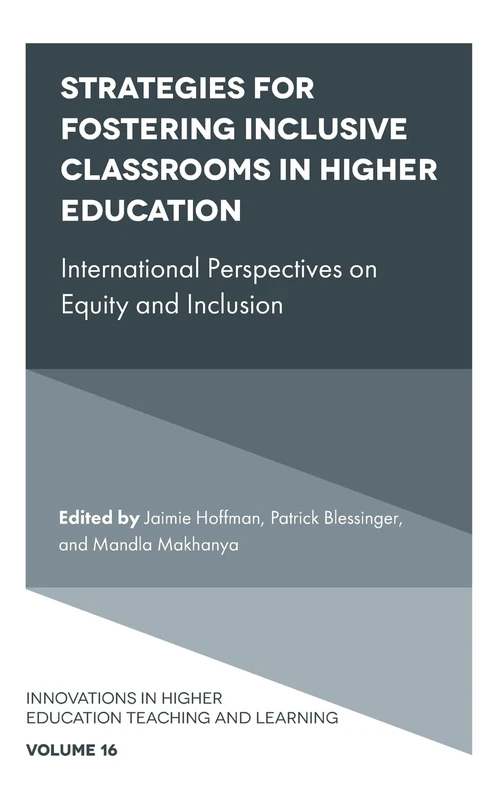 STRATEGIES FOR FOSTERING INCLUSIVE CLASSROOMS IN HIGHER EDUCATION

International Perspectives on Equity and Inclusion

Edited by Jaimie Hoffman, Patrick Blessinger, and Mandla Makhanya

INNOVATIONS IN HIGHER EDUCATION TEACHING AND LEARNING

VOLUME 16